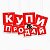 КУПИ & ПРОДАЙ